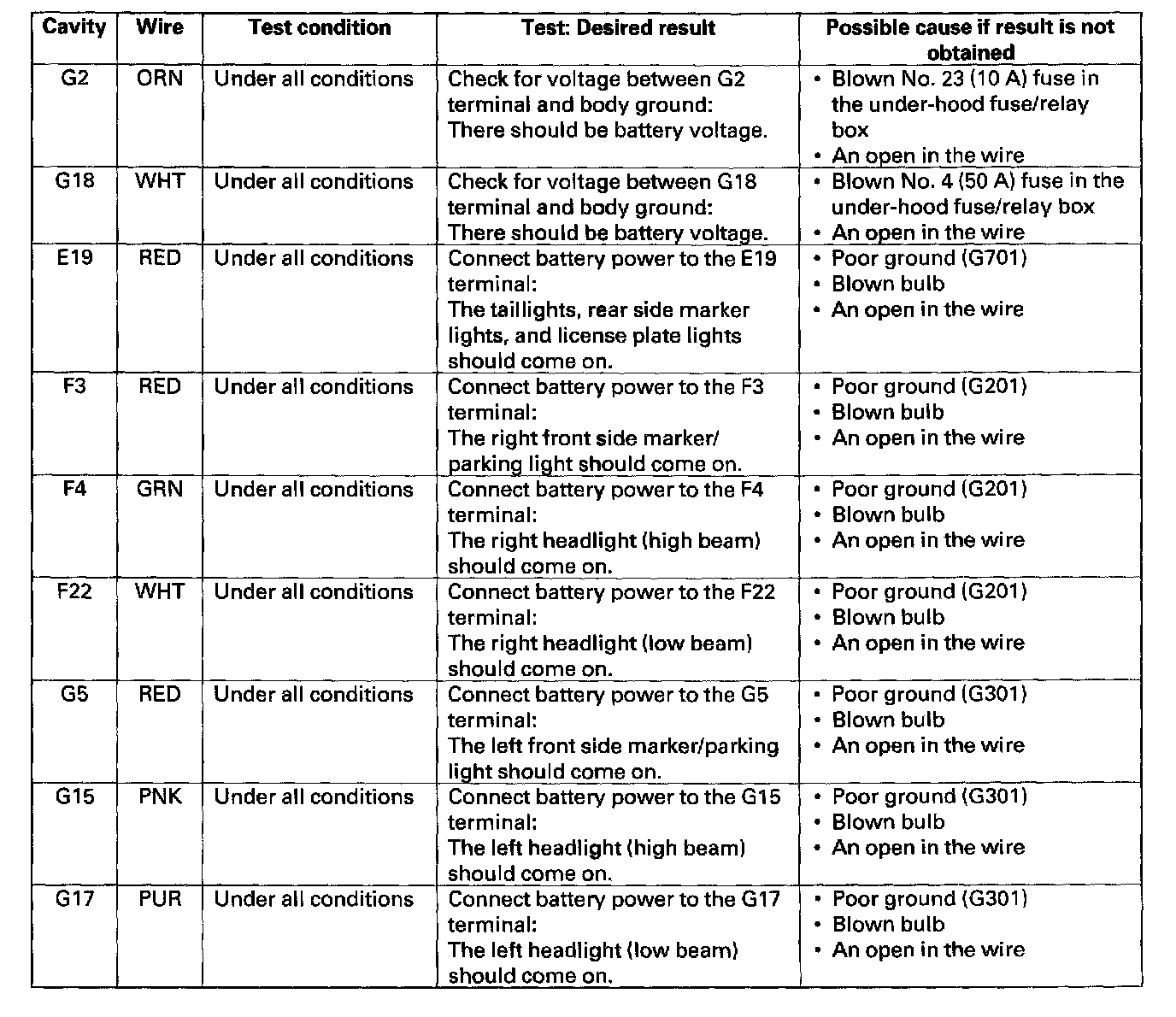 | Cavity | Wire | Test condition | Test: Desired result | Possible cause if result is not obtained |
|---|---|---|---|---|
| G2 | ORN | Under all conditions | Check for voltage between G2 terminal and body ground: There should be battery voltage. | • Blown No. 23 (10 A) fuse in the under-hood fuse/relay box • An open in the wire |
| G18 | WHT | Under all conditions | Check for voltage between G18 terminal and body ground: There should be battery voltage. | • Blown No. 4 (50 A) fuse in the under-hood fuse/relay box • An open in the wire |
| E19 | RED | Under all conditions | Connect battery power to the E19 terminal: The taillights, rear side marker lights, and license plate lights should come on. | • Poor ground (G701) • Blown bulb • An open in the wire |
| F3 | RED | Under all conditions | Connect battery power to the F3 terminal: The right front side marker/ parking light should come on. | • Poor ground (G201) • Blown bulb • An open in the wire |
| F4 | GRN | Under all conditions | Connect battery power to the F4 terminal: The right headlight (high beam) should come on. | • Poor ground (G201) • Blown bulb • An open in the wire |
| F22 | WHT | Under all conditions | Connect battery power to the F22 terminal: The right headlight (low beam) should come on. | • Poor ground (G201) • Blown bulb • An open in the wire |
| G5 | RED | Under all conditions | Connect battery power to the G5 terminal: The left front side marker/parking light should come on. | • Poor ground (G301) • Blown bulb • An open in the wire |
| G15 | PNK | Under all conditions | Connect battery power to the G15 terminal: The left headlight (high beam) should come on. | • Poor ground (G301) • Blown bulb • An open in the wire |
| G17 | PUR | Under all conditions | Connect battery power to the G17 terminal: The left headlight (low beam) should come on. | • Poor ground (G301) • Blown bulb • An open in the wire |